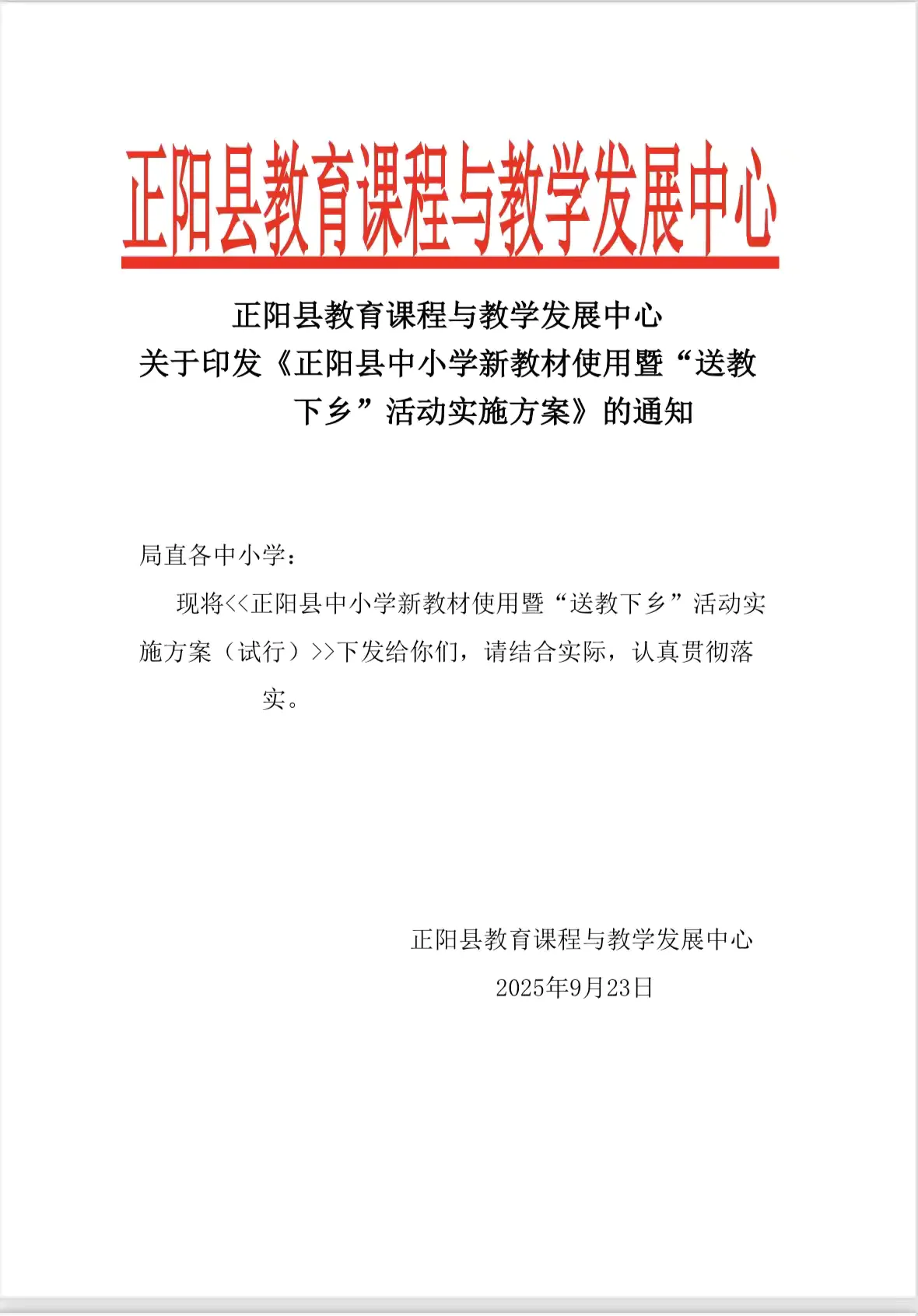 正阳县教育课程与教学发展中心

正阳县教育课程与教学发展中心
关于印发《正阳县中小学新教材使用暨“送教下乡”活动实施方案》的通知

局直各中小学：

现将<<正阳县中小学新教材使用暨“送教下乡”活动实施方案（试行）>>下发给你们，请结合实际，认真贯彻落实。

正阳县教育课程与教学发展中心
2025年9月23日